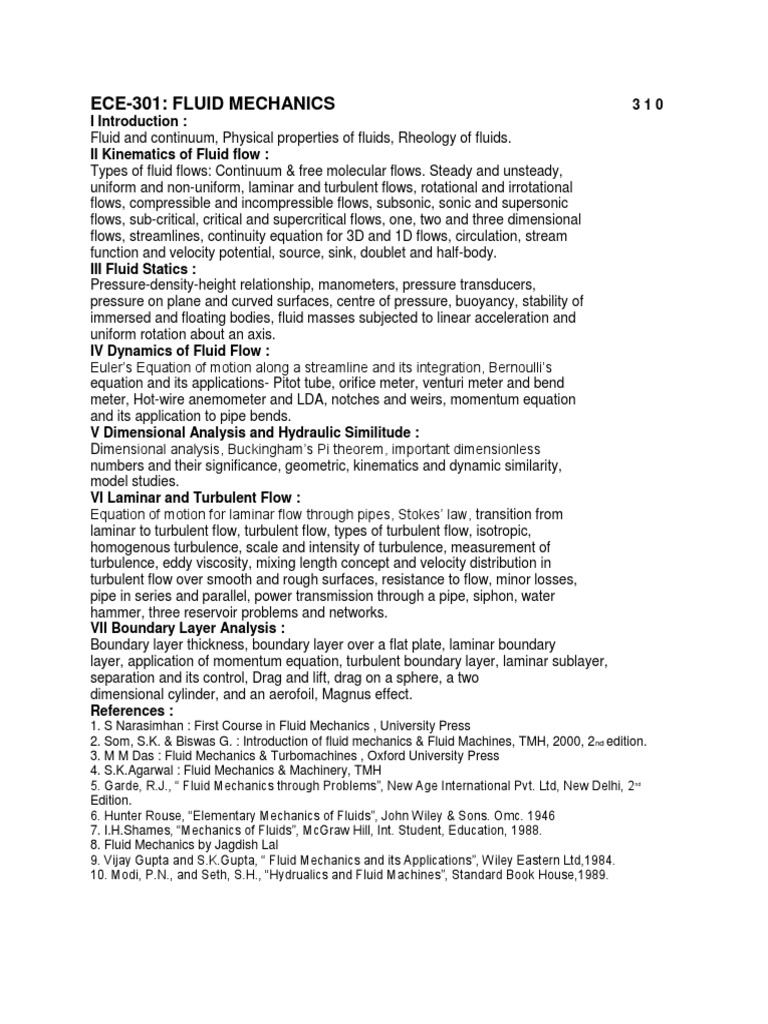 ECE-301: FLUID MECHANICS 3 1 0

I Introduction :
Fluid and continuum, Physical properties of fluids, Rheology of fluids.

II Kinematics of Fluid flow :
Types of fluid flows: Continuum & free molecular flows. Steady and unsteady, uniform and non-uniform, laminar and turbulent flows, rotational and irrotational flows, compressible and incompressible flows, subsonic, sonic and supersonic flows, sub-critical, critical and supercritical flows, one, two and three dimensional flows, streamlines, continuity equation for 3D and 1D flows, circulation, stream function and velocity potential, source, sink, doublet and half-body.

III Fluid Statics :
Pressure-density-height relationship, manometers, pressure transducers, pressure on plane and curved surfaces, centre of pressure, buoyancy, stability of immersed and floating bodies, fluid masses subjected to linear acceleration and uniform rotation about an axis.

IV Dynamics of Fluid Flow :
Euler's Equation of motion along a streamline and its integration, Bernoulli's equation and its applications- Pitot tube, orifice meter, venturi meter and bend meter, Hot-wire anemometer and LDA, notches and weirs, momentum equation and its application to pipe bends.

V Dimensional Analysis and Hydraulic Similitude :
Dimensional analysis, Buckingham's Pi theorem, important dimensionless numbers and their significance, geometric, kinematics and dynamic similarity, model studies.

VI Laminar and Turbulent Flow :
Equation of motion for laminar flow through pipes, Stokes' law, transition from laminar to turbulent flow, turbulent flow, types of turbulent flow, isotropic, homogenous turbulence, scale and intensity of turbulence, measurement of turbulence, eddy viscosity, mixing length concept and velocity distribution in turbulent flow over smooth and rough surfaces, resistance to flow, minor losses, pipe in series and parallel, power transmission through a pipe, siphon, water hammer, three reservoir problems and networks.

VII Boundary Layer Analysis :
Boundary layer thickness, boundary layer over a flat plate, laminar boundary layer, application of momentum equation, turbulent boundary layer, laminar sublayer, separation and its control, Drag and lift, drag on a sphere, a two dimensional cylinder, and an aerofoil, Magnus effect.

References :
1. S Narasimhan : First Course in Fluid Mechanics , University Press
2. Som, S.K. & Biswas G. : Introduction of fluid mechanics & Fluid Machines, TMH, 2000, 2nd edition.
3. M M Das : Fluid Mechanics & Turbomachines , Oxford University Press
4. S.K.Agarwal : Fluid Mechanics & Machinery, TMH
5. Garde, R.J., " Fluid Mechanics through Problems", New Age International Pvt. Ltd, New Delhi, 2nd Edition.
6. Hunter Rouse, "Elementary Mechanics of Fluids", John Wiley & Sons. Omc. 1946
7. I.H.Shames, "Mechanics of Fluids", McGraw Hill, Int. Student, Education, 1988.
8. Fluid Mechanics by Jagdish Lal
9. Vijay Gupta and S.K.Gupta, " Fluid Mechanics and its Applications", Wiley Eastern Ltd,1984.
10. Modi, P.N., and Seth, S.H., "Hydrualics and Fluid Machines", Standard Book House,1989.